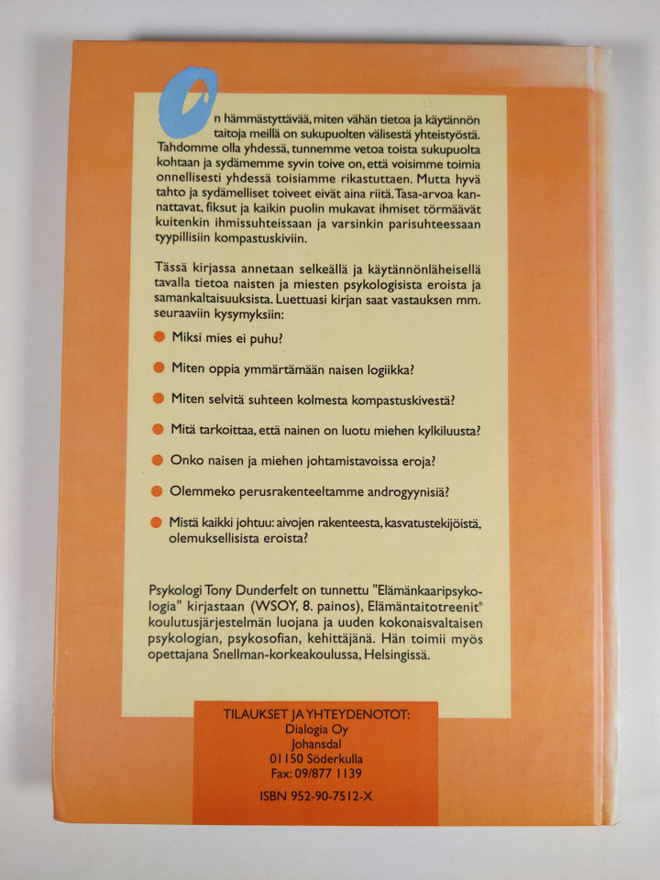 On hämmästyttävää, miten vähän tietoa ja käytännön taitoja meillä on sukupuolten välisestä yhteistyöstä. Tahdomme olla yhdessä, tunnemme vetoa toista sukupuolta kohtaan ja sydämemme syvin toive on, että voisimme toimia onnellisesti yhdessä toisiamme rikastuttaen. Mutta hyvä tahto ja sydämelliset toiveet eivät aina riitä. Tasa-arvoa kannattavat, fiksut ja kaikin puolin mukavat ihmiset törmäävät kuitenkin ihmissuhteissaan ja varsinkin parisuhteessaan tyypillisiin kompastuskiviin.

Tässä kirjassa annetaan selkeällä ja käytännönläheisellä tavalla tietoa naisten ja miesten psykologisista eroista ja samankaltaisuuksista. Luettuasi kirjan saat vastauksen mm. seuraaviin kysymyksiin:

Miksi mies ei puhu?

Miten oppia ymmärtämään naisen logiikka?

Miten selvitä suhteen kolmesta kompastuskivestä?

Mitä tarkoittaa, että nainen on luotu miehen kylkiluusta?

Onko naisen ja miehen johtamistavoissa eroja?

Olemmeko perusrakenteeltamme androgyynisiä?

Mistä kaikki johtuu: aivojen rakenteesta, kasvatustekijöistä, olemuksellisista eroista?

Psykologi Tony Dunderfelt on tunnettu "Elämänkaaripsykologia" kirjastaan (WSOY, 8. painos), Elämäntaitotreenit® koulutusjärjestelmän luojana ja uuden kokonaisvaltaisen psykologian, psykosofian, kehittäjänä. Hän toimii myös opettajana Snellman-korkeakoulussa, Helsingissä.

TILAUKSET JA YHTEYDENOTOT:
Dialogia Oy
Johansdal
01150 Söderkulla
Fax: 09/877 1139

ISBN 952-90-7512-X